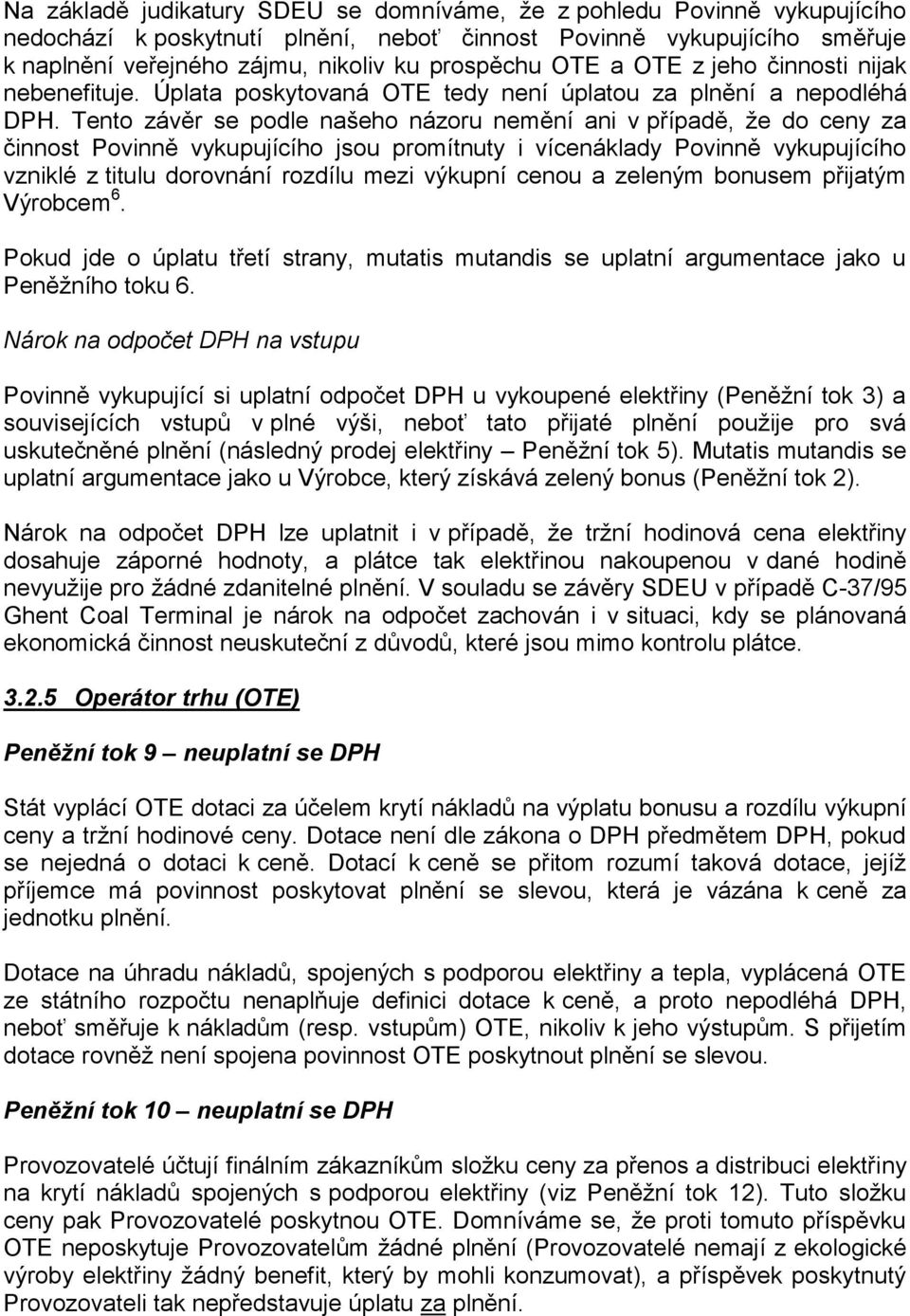 Na základě judikatury SDEU se domníváme, že z pohledu Povinně vykupujícího nedochází k poskytnutí plnění, neboť činnost Povinně vykupujícího směřuje k naplnění veřejného zájmu, nikoliv ku prospěchu OTE a OTE z jeho činnosti nijak nebenefituje. Úplata poskytovaná OTE tedy není úplatou za plnění a nepodléhá DPH. Tento závěr se podle našeho názoru nemění ani v případě, že do ceny za činnost Povinně vykupujícího jsou promítnuty i vícenáklady Povinně vykupujícího vzniklé z titulu dorovnání rozdílu mezi výkupní cenou a zeleným bonusem přijatým Výrobcem$^6$.

Pokud jde o úplatu třetí strany, mutatis mutandis se uplatní argumentace jako u Peněžního toku 6.

Nárok na odpočet DPH na vstupu

Povinně vykupující si uplatní odpočet DPH u vykoupené elektřiny (Peněžní tok 3) a souvisejících vstupů v plné výši, neboť tato přijaté plnění použije pro svá uskutečněné plnění (následný prodej elektřiny – Peněžní tok 5). Mutatis mutandis se uplatní argumentace jako u Výrobce, který získává zelený bonus (Peněžní tok 2).

Nárok na odpočet DPH lze uplatnit i v případě, že tržní hodinová cena elektřiny dosahuje záporné hodnoty, a plátce tak elektřinou nakoupenou v dané hodině nevyužije pro žádné zdanitelné plnění. V souladu se závěry SDEU v případě C-37/95 Ghent Coal Terminal je nárok na odpočet zachován i v situaci, kdy se plánovaná ekonomická činnost neuskuteční z důvodů, které jsou mimo kontrolu plátce.

3.2.5 Operátor trhu (OTE)

Peněžní tok 9 – neuplatní se DPH

Stát vyplácí OTE dotaci za účelem krytí nákladů na výplatu bonusu a rozdílu výkupní ceny a tržní hodinové ceny. Dotace není dle zákona o DPH předmětem DPH, pokud se nejedná o dotaci k ceně. Dotací k ceně se přitom rozumí taková dotace, jejíž příjemce má povinnost poskytovat plnění se slevou, která je vázána k ceně za jednotku plnění.

Dotace na úhradu nákladů, spojených s podporou elektřiny a tepla, vyplácená OTE ze státního rozpočtu nenaplňuje definici dotace k ceně, a proto nepodléhá DPH, neboť směřuje k nákladům (resp. vstupům) OTE, nikoliv k jeho výstupům. S přijetím dotace rovněž není spojena povinnost OTE poskytnout plnění se slevou.

Peněžní tok 10 – neuplatní se DPH

Provozovatelé účtují finálním zákazníkům složku ceny za přenos a distribuci elektřiny na krytí nákladů spojených s podporou elektřiny (viz Peněžní tok 12). Tuto složku ceny pak Provozovatelé poskytnou OTE. Domníváme se, že proti tomuto příspěvku OTE neposkytuje Provozovatelům žádné plnění (Provozovatelé nemají z ekologické výroby elektřiny žádný benefit, který by mohli konzumovat), a příspěvek poskytnutý Provozovateli tak nepředstavuje úplatu za plnění.